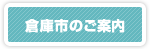 倉庫市のご案内